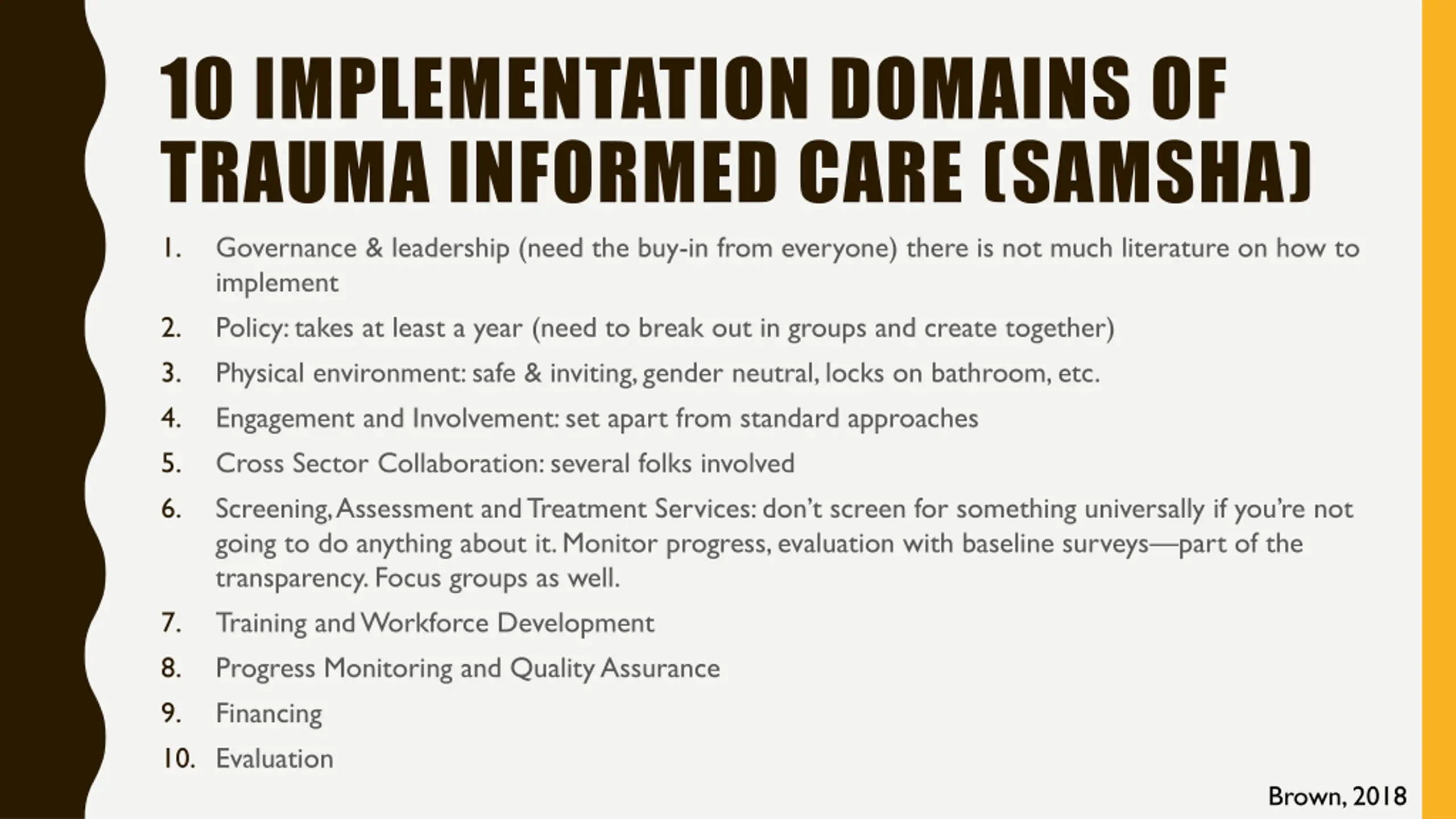 10 IMPLEMENTATION DOMAINS OF TRAUMA INFORMED CARE (SAMSHA)

1. Governance & leadership (need the buy-in from everyone) there is not much literature on how to implement
2. Policy: takes at least a year (need to break out in groups and create together)
3. Physical environment: safe & inviting, gender neutral, locks on bathroom, etc.
4. Engagement and Involvement: set apart from standard approaches
5. Cross Sector Collaboration: several folks involved
6. Screening, Assessment and Treatment Services: don't screen for something universally if you're not going to do anything about it. Monitor progress, evaluation with baseline surveys—part of the transparency. Focus groups as well.
7. Training and Workforce Development
8. Progress Monitoring and Quality Assurance
9. Financing
10. Evaluation

Brown, 2018